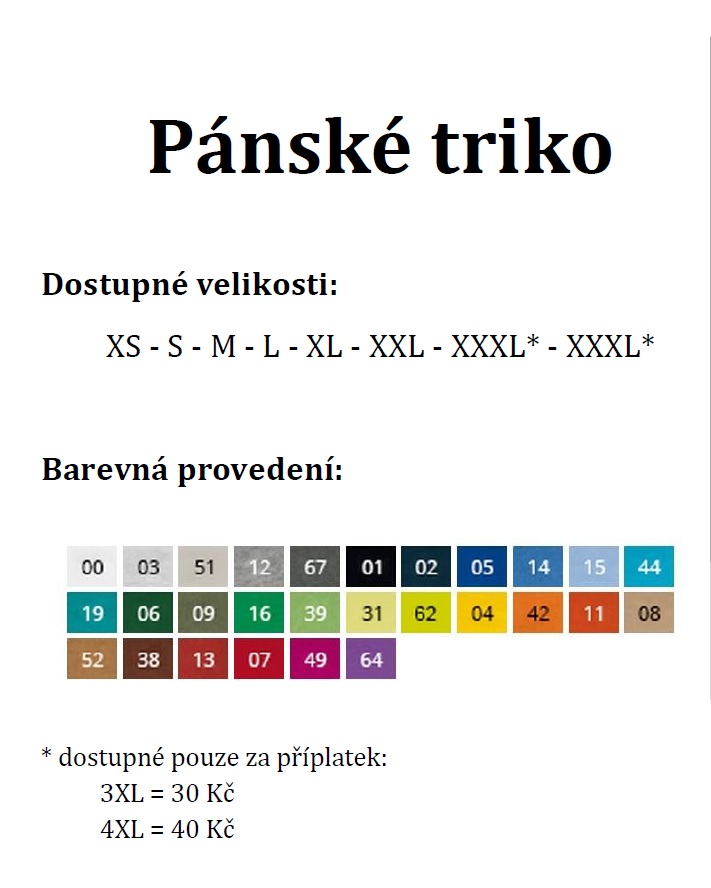 Pánské triko

Dostupné velikosti:

XS - S - M - L - XL - XXL - XXXL* - XXXL*

Barevná provedení:

00 03 51 12 67 01 02 05 14 15 44
19 06 09 16 39 31 62 04 42 11 08
52 38 13 07 49 64

* dostupné pouze za příplatek:
3XL = 30 Kč
4XL = 40 Kč